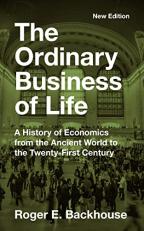 New Edition

The Ordinary Business of Life

A History of Economics from the Ancient World to the Twenty-First Century

Roger E. Backhouse